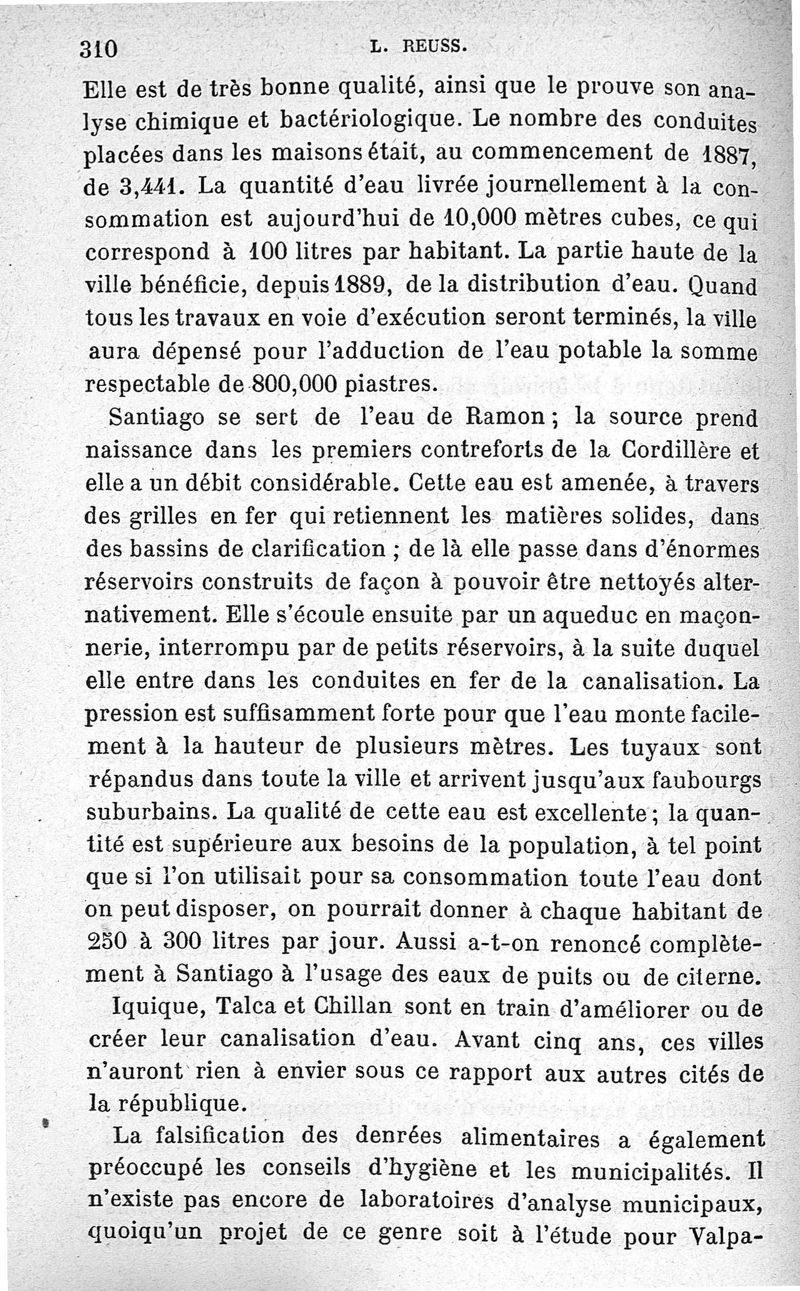 310 L. REUSS.

Elle est de très bonne qualité, ainsi que le prouve son analyse chimique et bactériologique. Le nombre des conduites placées dans les maisons était, au commencement de 1887, de 3,441. La quantité d'eau livrée journellement à la consommation est aujourd'hui de 10,000 mètres cubes, ce qui correspond à 100 litres par habitant. La partie haute de la ville bénéficie, depuis 1889, de la distribution d'eau. Quand tous les travaux en voie d'exécution seront terminés, la ville aura dépensé pour l'adduction de l'eau potable la somme respectable de 800,000 piastres.

Santiago se sert de l'eau de Ramon ; la source prend naissance dans les premiers contreforts de la Cordillère et elle a un débit considérable. Cette eau est amenée, à travers des grilles en fer qui retiennent les matières solides, dans des bassins de clarification ; de là elle passe dans d'énormes réservoirs construits de façon à pouvoir être nettoyés alternativement. Elle s'écoule ensuite par un aqueduc en maçonnerie, interrompu par de petits réservoirs, à la suite duquel elle entre dans les conduites en fer de la canalisation. La pression est suffisamment forte pour que l'eau monte facilement à la hauteur de plusieurs mètres. Les tuyaux sont répandus dans toute la ville et arrivent jusqu'aux faubourgs suburbains. La qualité de cette eau est excellente ; la quantité est supérieure aux besoins de la population, à tel point que si l'on utilisait pour sa consommation toute l'eau dont on peut disposer, on pourrait donner à chaque habitant de 250 à 300 litres par jour. Aussi a-t-on renoncé complètement à Santiago à l'usage des eaux de puits ou de citerne.

Iquique, Talca et Chillan sont en train d'améliorer ou de créer leur canalisation d'eau. Avant cinq ans, ces villes n'auront rien à envier sous ce rapport aux autres cités de la république.

La falsification des denrées alimentaires a également préoccupé les conseils d'hygiène et les municipalités. Il n'existe pas encore de laboratoires d'analyse municipaux, quoiqu'un projet de ce genre soit à l'étude pour Valpa-